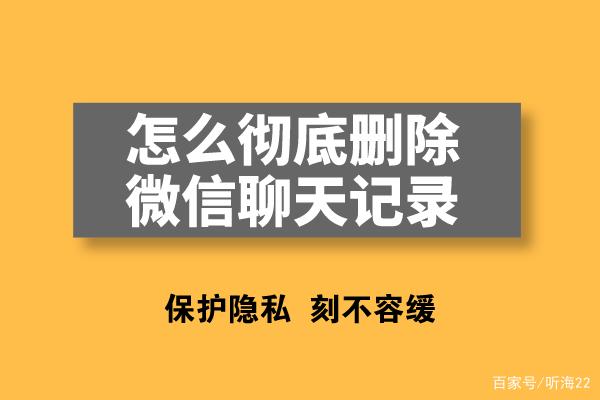 怎么彻底删除
微信聊天记录

保护隐私 刻不容缓

百家号/听海22